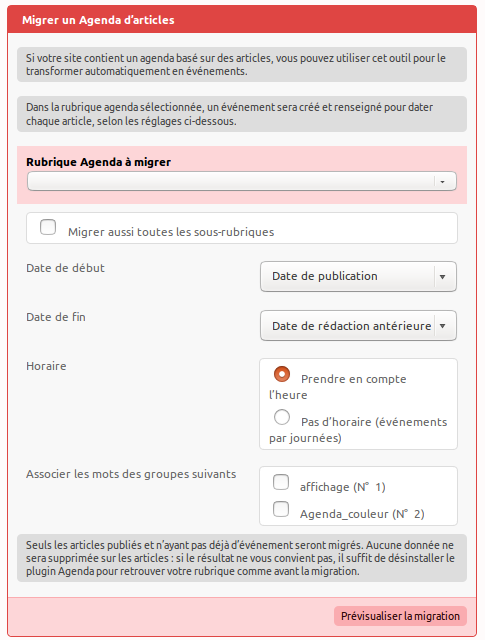 Migrer un Agenda d'articles

Si votre site contient un agenda basé sur des articles, vous pouvez utiliser cet outil pour le transformer automatiquement en événements.

Dans la rubrique agenda sélectionnée, un événement sera créé et renseigné pour dater chaque article, selon les réglages ci-dessous.

Rubrique Agenda à migrer

Migrer aussi toutes les sous-rubriques

Date de début

Date de publication

Date de fin

Date de rédaction antérieure

Horaire

Prendre en compte l'heure

Pas d'horaire (événements par journées)

Associer les mots des groupes suivants

affichage (N° 1)

Agenda_couleur (N° 2)

Seuls les articles publiés et n'ayant pas déjà d'événement seront migrés. Aucune donnée ne sera supprimée sur les articles : si le résultat ne vous convient pas, il suffit de désinstaller le plugin Agenda pour retrouver votre rubrique comme avant la migration.

Prévisualiser la migration